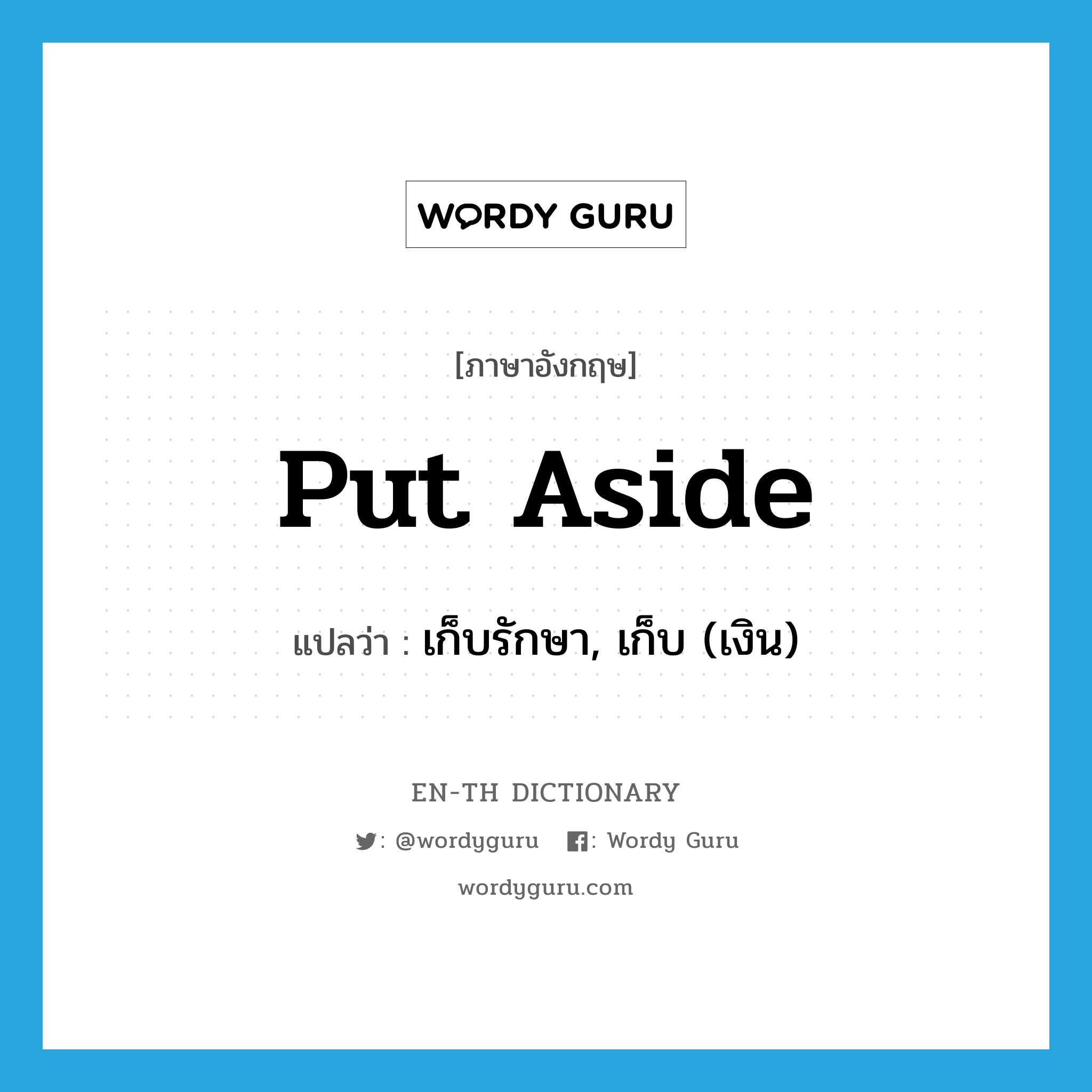 WORDY GURU

[ภาษาอังกฤษ]

put aside

แปลว่า : เก็บรักษา, เก็บ (เงิน)

EN-TH DICTIONARY

: @wordyguru : Wordy Guru

wordyguru.com